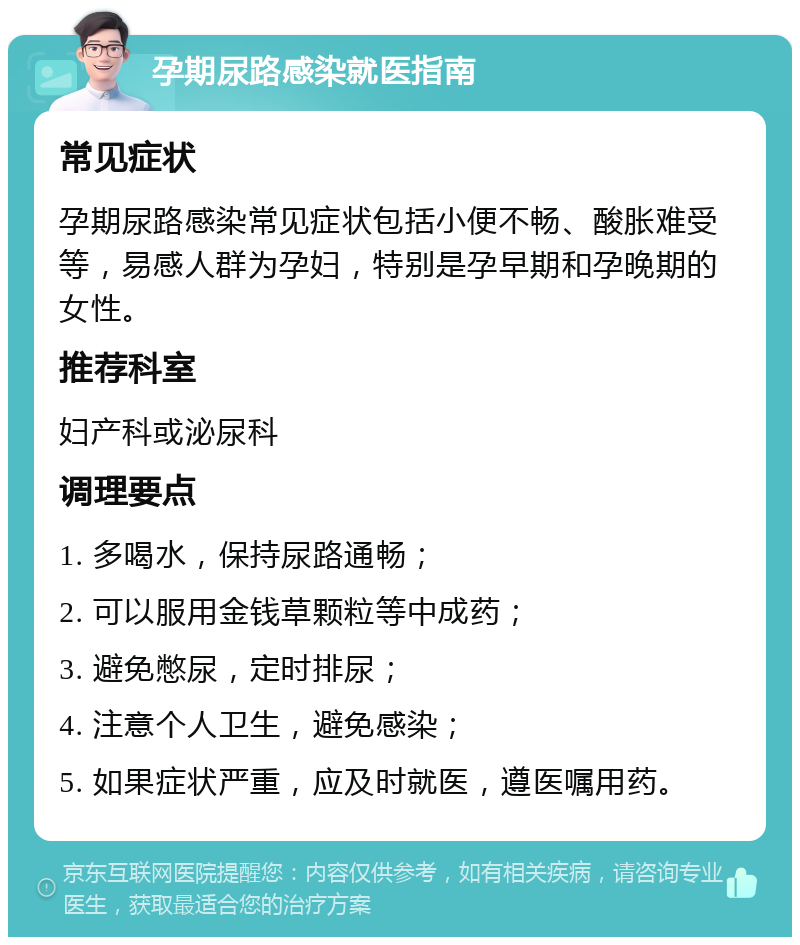 孕期尿路感染就医指南

常见症状

孕期尿路感染常见症状包括小便不畅、酸胀难受等，易感人群为孕妇，特别是孕早期和孕晚期的女性。

推荐科室

妇产科或泌尿科

调理要点

1. 多喝水，保持尿路通畅；

2. 可以服用金钱草颗粒等中成药；

3. 避免憋尿，定时排尿；

4. 注意个人卫生，避免感染；

5. 如果症状严重，应及时就医，遵医嘱用药。

京东互联网医院提醒您：内容仅供参考，如有相关疾病，请咨询专业医生，获取最适合您的治疗方案